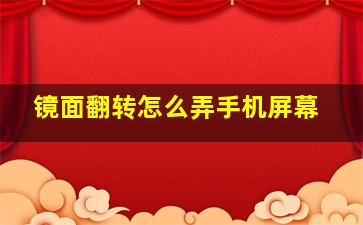 镜面翻转怎么弄手机屏幕